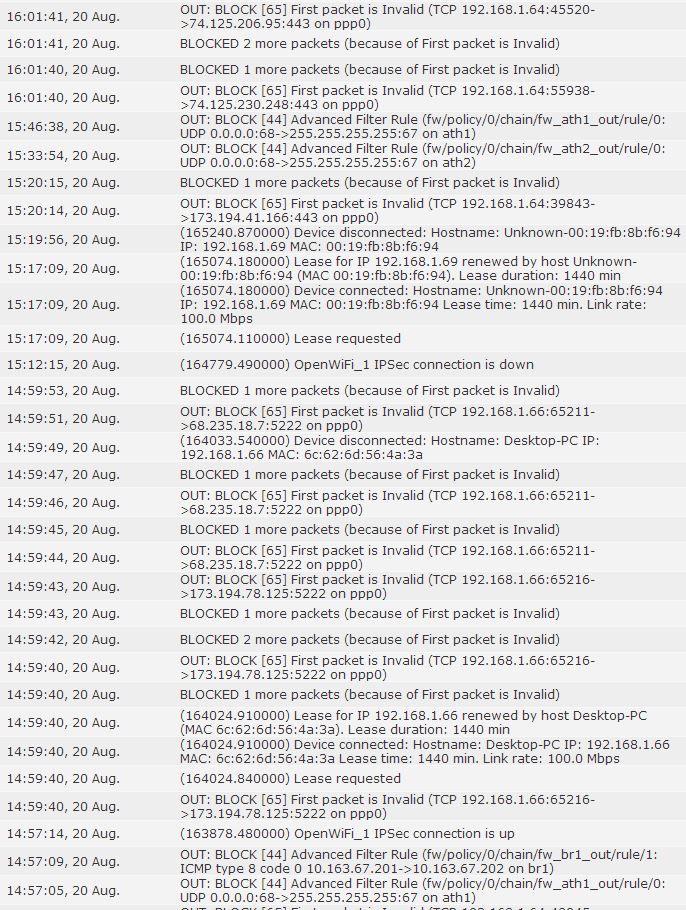 | | |
|---|---|
| 16:01:41, 20 Aug. | OUT: BLOCK [65] First packet is Invalid (TCP 192.168.1.64:45520->74.125.206.95:443 on ppp0) |
| 16:01:41, 20 Aug. | BLOCKED 2 more packets (because of First packet is Invalid) |
| 16:01:40, 20 Aug. | BLOCKED 1 more packets (because of First packet is Invalid) |
| 16:01:40, 20 Aug. | OUT: BLOCK [65] First packet is Invalid (TCP 192.168.1.64:55938->74.125.230.248:443 on ppp0) |
| 15:46:38, 20 Aug. | OUT: BLOCK [44] Advanced Filter Rule (fw/policy/0/chain/fw_ath1_out/rule/0: UDP 0.0.0.0:68->255.255.255.255:67 on ath1) |
| 15:33:54, 20 Aug. | OUT: BLOCK [44] Advanced Filter Rule (fw/policy/0/chain/fw_ath2_out/rule/0: UDP 0.0.0.0:68->255.255.255.255:67 on ath2) |
| 15:20:15, 20 Aug. | BLOCKED 1 more packets (because of First packet is Invalid) |
| 15:20:14, 20 Aug. | OUT: BLOCK [65] First packet is Invalid (TCP 192.168.1.64:39843->173.194.41.166:443 on ppp0) |
| 15:19:56, 20 Aug. | (165240.870000) Device disconnected: Hostname: Unknown-00:19:fb:8b:f6:94 IP: 192.168.1.69 MAC: 00:19:fb:8b:f6:94 |
| 15:17:09, 20 Aug. | (165074.180000) Lease for IP 192.168.1.69 renewed by host Unknown-00:19:fb:8b:f6:94 (MAC 00:19:fb:8b:f6:94). Lease duration: 1440 min |
| 15:17:09, 20 Aug. | (165074.180000) Device connected: Hostname: Unknown-00:19:fb:8b:f6:94 IP: 192.168.1.69 MAC: 00:19:fb:8b:f6:94 Lease time: 1440 min. Link rate: 100.0 Mbps |
| 15:17:09, 20 Aug. | (165074.110000) Lease requested |
| 15:12:15, 20 Aug. | (164779.490000) OpenWiFi_1 IPSec connection is down |
| 14:59:53, 20 Aug. | BLOCKED 1 more packets (because of First packet is Invalid) |
| 14:59:51, 20 Aug. | OUT: BLOCK [65] First packet is Invalid (TCP 192.168.1.66:65211->68.235.18.7:5222 on ppp0) |
| 14:59:49, 20 Aug. | (164033.540000) Device disconnected: Hostname: Desktop-PC IP: 192.168.1.66 MAC: 6c:62:6d:56:4a:3a |
| 14:59:47, 20 Aug. | BLOCKED 1 more packets (because of First packet is Invalid) |
| 14:59:46, 20 Aug. | OUT: BLOCK [65] First packet is Invalid (TCP 192.168.1.66:65211->68.235.18.7:5222 on ppp0) |
| 14:59:45, 20 Aug. | BLOCKED 1 more packets (because of First packet is Invalid) |
| 14:59:44, 20 Aug. | OUT: BLOCK [65] First packet is Invalid (TCP 192.168.1.66:65211->68.235.18.7:5222 on ppp0) |
| 14:59:43, 20 Aug. | OUT: BLOCK [65] First packet is Invalid (TCP 192.168.1.66:65216->173.194.78.125:5222 on ppp0) |
| 14:59:43, 20 Aug. | BLOCKED 1 more packets (because of First packet is Invalid) |
| 14:59:42, 20 Aug. | BLOCKED 2 more packets (because of First packet is Invalid) |
| 14:59:40, 20 Aug. | OUT: BLOCK [65] First packet is Invalid (TCP 192.168.1.66:65216->173.194.78.125:5222 on ppp0) |
| 14:59:40, 20 Aug. | BLOCKED 1 more packets (because of First packet is Invalid) |
| 14:59:40, 20 Aug. | (164024.910000) Lease for IP 192.168.1.66 renewed by host Desktop-PC (MAC 6c:62:6d:56:4a:3a). Lease duration: 1440 min |
| 14:59:40, 20 Aug. | (164024.910000) Device connected: Hostname: Desktop-PC IP: 192.168.1.66 MAC: 6c:62:6d:56:4a:3a Lease time: 1440 min. Link rate: 100.0 Mbps |
| 14:59:40, 20 Aug. | (164024.840000) Lease requested |
| 14:59:40, 20 Aug. | OUT: BLOCK [65] First packet is Invalid (TCP 192.168.1.66:65216->173.194.78.125:5222 on ppp0) |
| 14:57:14, 20 Aug. | (163878.480000) OpenWiFi_1 IPSec connection is up |
| 14:57:09, 20 Aug. | OUT: BLOCK [44] Advanced Filter Rule (fw/policy/0/chain/fw_br1_out/rule/1: ICMP type 8 code 0 10.163.67.201->10.163.67.202 on br1) |
| 14:57:05, 20 Aug. | OUT: BLOCK [44] Advanced Filter Rule (fw/policy/0/chain/fw_ath1_out/rule/0: UDP 0.0.0.0:68->255.255.255.255:67 on ath1) |